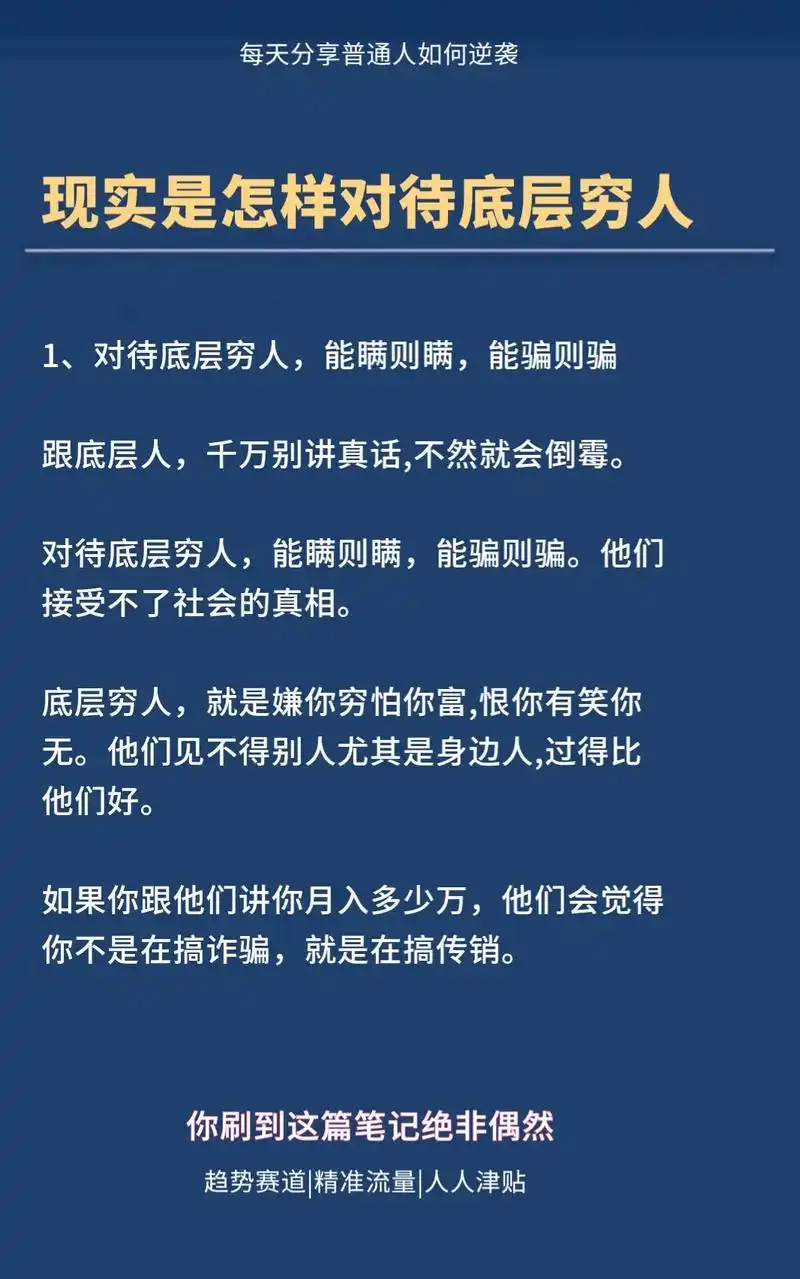 每天分享普通人如何逆袭

现实是怎样对待底层穷人

1、对待底层穷人，能瞒则瞒，能骗则骗

跟底层人，千万别讲真话,不然就会倒霉。

对待底层穷人，能瞒则瞒，能骗则骗。他们接受不了社会的真相。

底层穷人，就是嫌你穷怕你富,恨你有笑你无。他们见不得别人尤其是身边人,过得比他们好。

如果你跟他们讲你月入多少万，他们会觉得你不是在搞诈骗，就是在搞传销。

你刷到这篇笔记绝非偶然

趋势赛道|精准流量|人人津贴